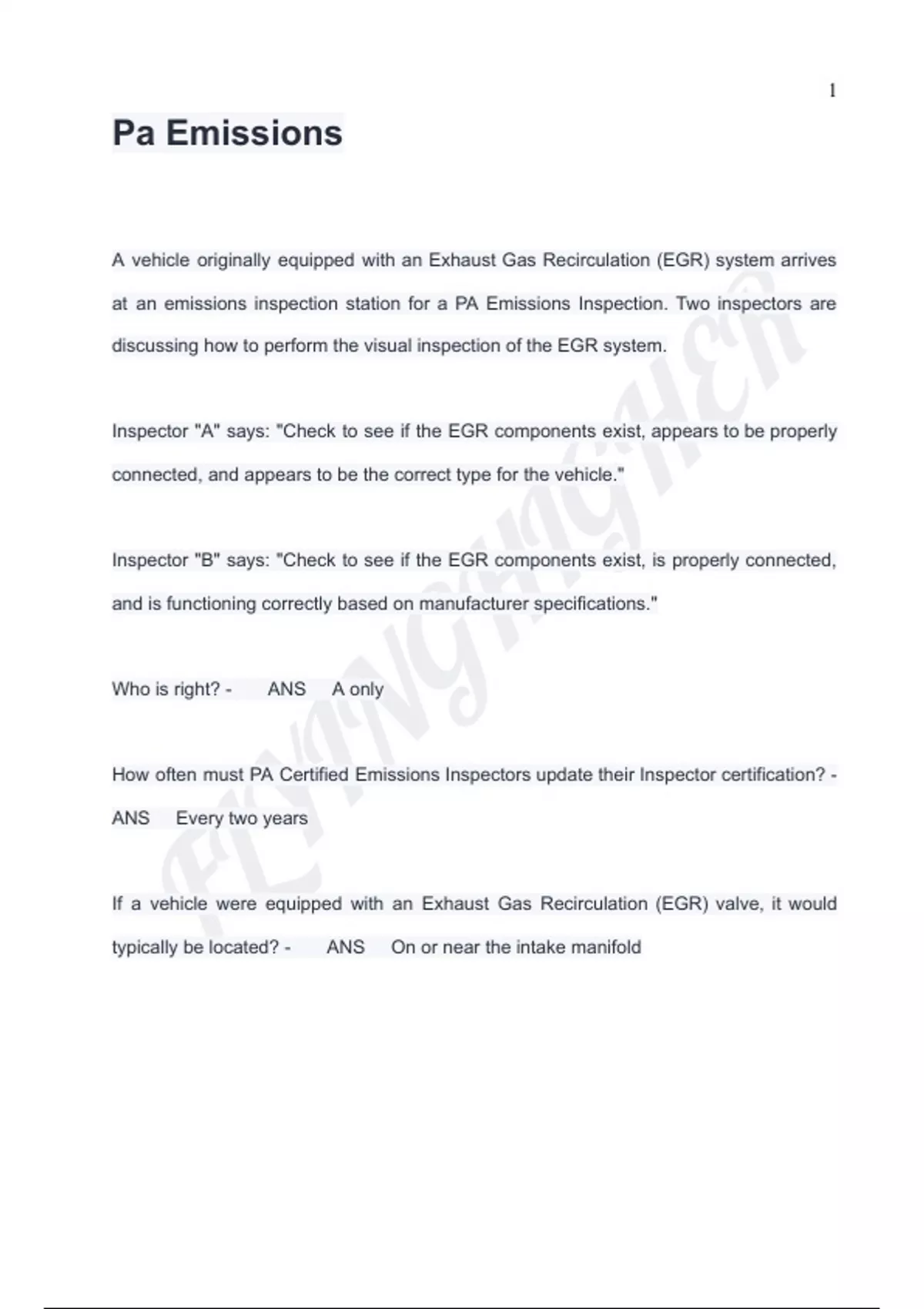 1

Pa Emissions

A vehicle originally equipped with an Exhaust Gas Recirculation (EGR) system arrives at an emissions inspection station for a PA Emissions Inspection. Two inspectors are discussing how to perform the visual inspection of the EGR system.

Inspector "A" says: "Check to see if the EGR components exist, appears to be properly connected, and appears to be the correct type for the vehicle."

Inspector "B" says: "Check to see if the EGR components exist, is properly connected, and is functioning correctly based on manufacturer specifications."

Who is right? - ANS A only

How often must PA Certified Emissions Inspectors update their Inspector certification? - ANS Every two years

If a vehicle were equipped with an Exhaust Gas Recirculation (EGR) valve, it would typically be located? - ANS On or near the intake manifold

FLYINGHIGHER